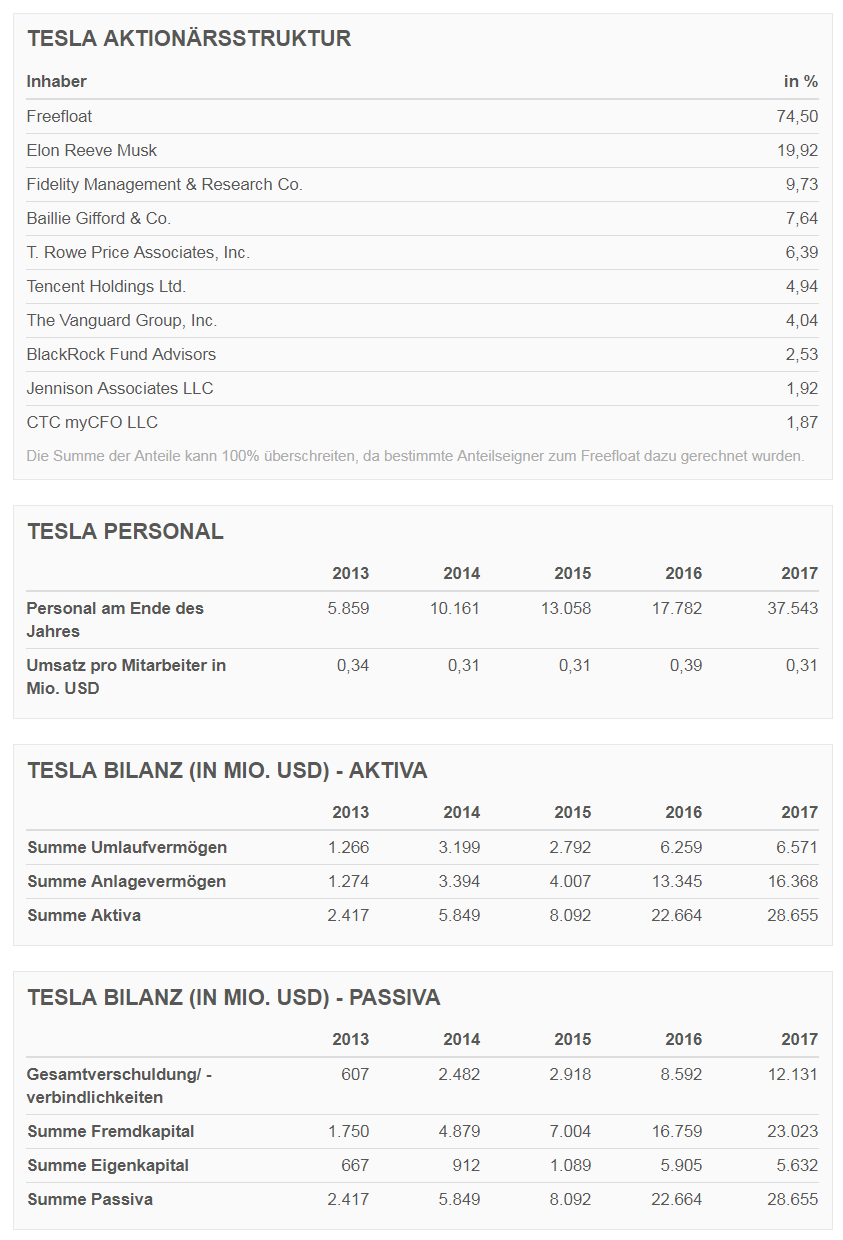 TESLA AKTIONÄRSSTRUKTUR

| Inhaber | in % |
|---|---|
| Freefloat | 74,50 |
| Elon Reeve Musk | 19,92 |
| Fidelity Management & Research Co. | 9,73 |
| Baillie Gifford & Co. | 7,64 |
| T. Rowe Price Associates, Inc. | 6,39 |
| Tencent Holdings Ltd. | 4,94 |
| The Vanguard Group, Inc. | 4,04 |
| BlackRock Fund Advisors | 2,53 |
| Jennison Associates LLC | 1,92 |
| CTC myCFO LLC | 1,87 |

Die Summe der Anteile kann 100% überschreiten, da bestimmte Anteilseigner zum Freefloat dazu gerechnet wurden.

TESLA PERSONAL

| | 2013 | 2014 | 2015 | 2016 | 2017 |
|---|---|---|---|---|---|
| Personal am Ende des Jahres | 5.859 | 10.161 | 13.058 | 17.782 | 37.543 |
| Umsatz pro Mitarbeiter in Mio. USD | 0,34 | 0,31 | 0,31 | 0,39 | 0,31 |

TESLA BILANZ (IN MIO. USD) - AKTIVA

| | 2013 | 2014 | 2015 | 2016 | 2017 |
|---|---|---|---|---|---|
| Summe Umlaufvermögen | 1.266 | 3.199 | 2.792 | 6.259 | 6.571 |
| Summe Anlagevermögen | 1.274 | 3.394 | 4.007 | 13.345 | 16.368 |
| Summe Aktiva | 2.417 | 5.849 | 8.092 | 22.664 | 28.655 |

TESLA BILANZ (IN MIO. USD) - PASSIVA

| | 2013 | 2014 | 2015 | 2016 | 2017 |
|---|---|---|---|---|---|
| Gesamtverschuldung/ -verbindlichkeiten | 607 | 2.482 | 2.918 | 8.592 | 12.131 |
| Summe Fremdkapital | 1.750 | 4.879 | 7.004 | 16.759 | 23.023 |
| Summe Eigenkapital | 667 | 912 | 1.089 | 5.905 | 5.632 |
| Summe Passiva | 2.417 | 5.849 | 8.092 | 22.664 | 28.655 |